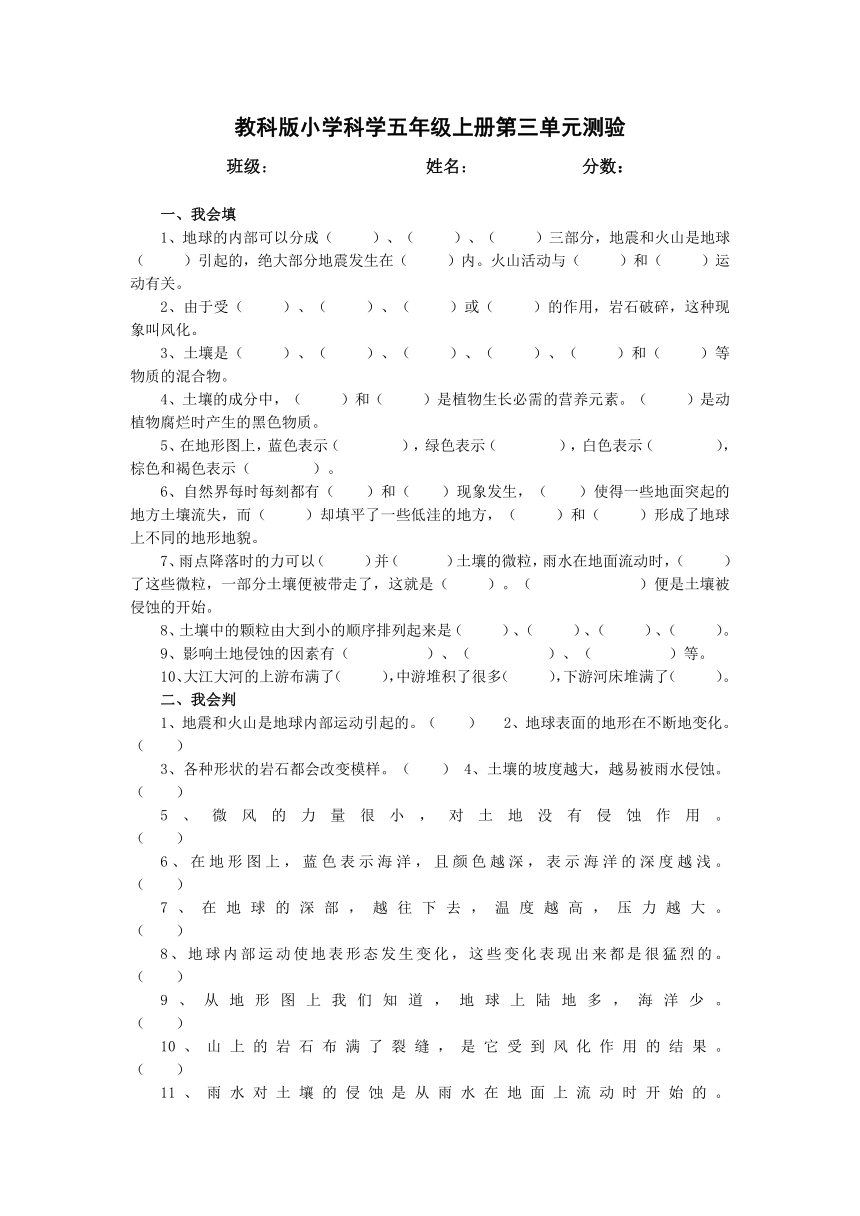 教科版小学科学五年级上册第三单元测验

班级：　　　　　　姓名：　　　　　　分数：

一、我会填

1、地球的内部可以分成（　　）、（　　）、（　　）三部分，地震和火山是地球（　　）引起的，绝大部分地震发生在（　　）内。火山活动与（　　）和（　　）运动有关。

2、由于受（　　）、（　　）、（　　）或（　　）的作用，岩石破碎，这种现象叫风化。

3、土壤是（　　）、（　　）、（　　）、（　　）、（　　）和（　　）等物质的混合物。

4、土壤的成分中，（　　）和（　　）是植物生长必需的营养元素。（　　）是动植物腐烂时产生的黑色物质。

5、在地形图上，蓝色表示（　　），绿色表示（　　），白色表示（　　），棕色和褐色表示（　　）。

6、自然界每时每刻都有（　　）和（　　）现象发生，（　　）使得一些地面突起的地方土壤流失，而（　　）却填平了一些低洼的地方，（　　）和（　　）形成了地球上不同的地形地貌。

7、雨点降落时的力可以（　　）并（　　）土壤的微粒，雨水在地面流动时，（　　）了这些微粒，一部分土壤便被带走了，这就是（　　）。（　　）便是土壤被侵蚀的开始。

8、土壤中的颗粒由大到小的顺序排列起来是（　　）、（　　）、（　　）、（　　）。

9、影响土地侵蚀的因素有（　　）、（　　）、（　　）等。

10、大江大河的上游布满了（　　），中游堆积了很多（　　），下游河床堆满了（　　）。

二、我会判

1、地震和火山是地球内部运动引起的。（　　）　2、地球表面的地形在不断地变化。（　　）

3、各种形状的岩石都会改变模样。（　　）　4、土壤的坡度越大，越易被雨水侵蚀。（　　）

5、微风的力量很小，对土地没有侵蚀作用。（　　）

6、在地形图上，蓝色表示海洋，且颜色越深，表示海洋的深度越浅。（　　）

7、在地球的深部，越往下去，温度越高，压力越大。（　　）

8、地球内部运动使地表形态发生变化，这些变化表现出来都是很猛烈的。（　　）

9、从地形图上我们知道，地球上陆地多，海洋少。（　　）

10、山上的岩石布满了裂缝，是它受到风化作用的结果。（　　）

11、雨水对土壤的侵蚀是从雨水在地面上流动时开始的。